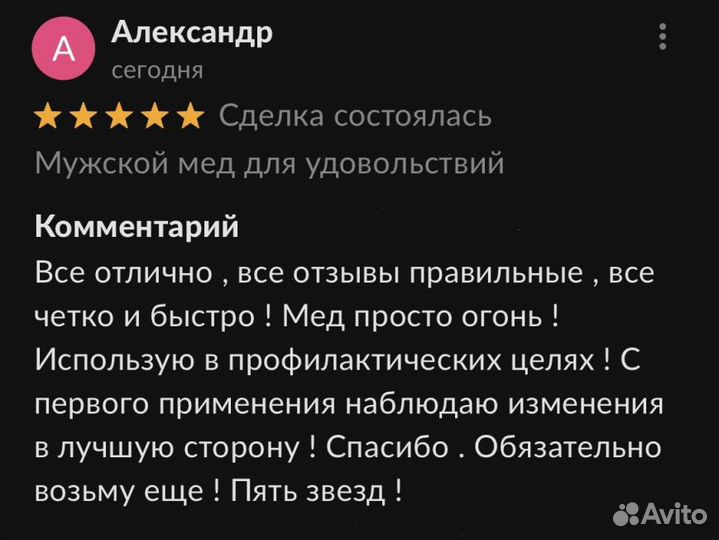 А

Александр
сегодня

★★★★★ Сделка состоялась
Мужской мед для удовольствий

Комментарий
Все отлично , все отзывы правильные , все четко и быстро ! Мед просто огонь ! Использую в профилактических целях ! С первого применения наблюдаю изменения в лучшую сторону ! Спасибо . Обязательно возьму еще ! Пять звезд !

Avito